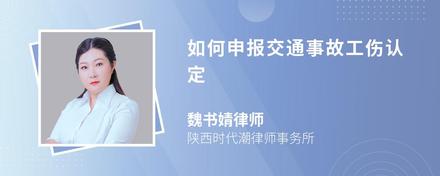 如何申报交通事故工伤认定

魏书婧律师
陕西时代潮律师事务所